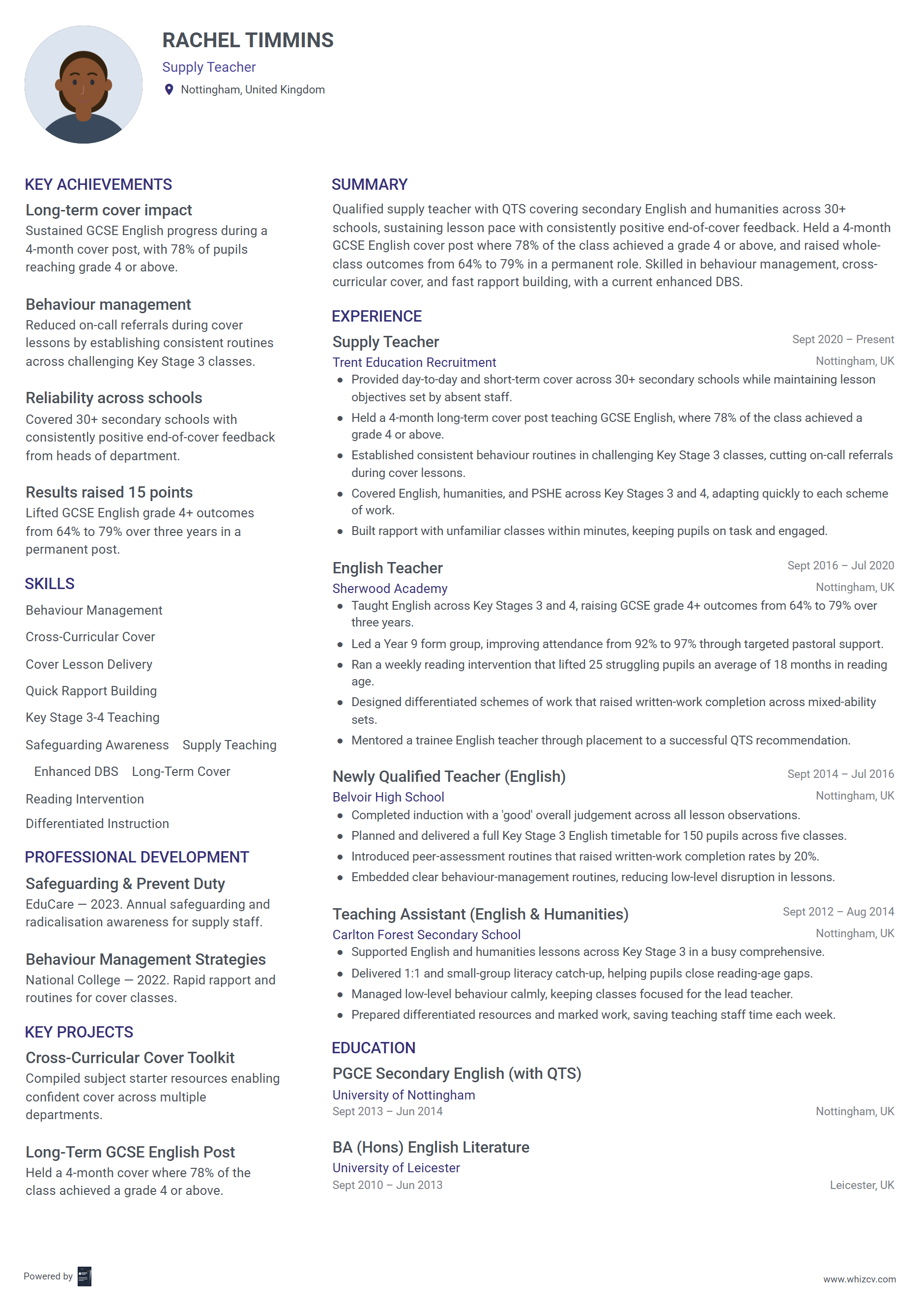 RACHEL TIMMINS
Supply Teacher
Nottingham, United Kingdom

KEY ACHIEVEMENTS

Long-term cover impact
Sustained GCSE English progress during a 4-month cover post, with 78% of pupils reaching grade 4 or above.

Behaviour management
Reduced on-call referrals during cover lessons by establishing consistent routines across challenging Key Stage 3 classes.

Reliability across schools
Covered 30+ secondary schools with consistently positive end-of-cover feedback from heads of department.

Results raised 15 points
Lifted GCSE English grade 4+ outcomes from 64% to 79% over three years in a permanent post.

SKILLS

Behaviour Management
Cross-Curricular Cover
Cover Lesson Delivery
Quick Rapport Building
Key Stage 3-4 Teaching
Safeguarding Awareness
Supply Teaching
Enhanced DBS
Long-Term Cover
Reading Intervention
Differentiated Instruction

PROFESSIONAL DEVELOPMENT

Safeguarding & Prevent Duty
EduCare — 2023. Annual safeguarding and radicalisation awareness for supply staff.

Behaviour Management Strategies
National College — 2022. Rapid rapport and routines for cover classes.

KEY PROJECTS

Cross-Curricular Cover Toolkit
Compiled subject starter resources enabling confident cover across multiple departments.

Long-Term GCSE English Post
Held a 4-month cover where 78% of the class achieved a grade 4 or above.

SUMMARY

Qualified supply teacher with QTS covering secondary English and humanities across 30+ schools, sustaining lesson pace with consistently positive end-of-cover feedback. Held a 4-month GCSE English cover post where 78% of the class achieved a grade 4 or above, and raised whole-class outcomes from 64% to 79% in a permanent role. Skilled in behaviour management, cross-curricular cover, and fast rapport building, with a current enhanced DBS.

EXPERIENCE

Supply Teacher
Sept 2020 – Present
Trent Education Recruitment
Nottingham, UK
• Provided day-to-day and short-term cover across 30+ secondary schools while maintaining lesson objectives set by absent staff.
• Held a 4-month long-term cover post teaching GCSE English, where 78% of the class achieved a grade 4 or above.
• Established consistent behaviour routines in challenging Key Stage 3 classes, cutting on-call referrals during cover lessons.
• Covered English, humanities, and PSHE across Key Stages 3 and 4, adapting quickly to each scheme of work.
• Built rapport with unfamiliar classes within minutes, keeping pupils on task and engaged.

English Teacher
Sept 2016 – Jul 2020
Sherwood Academy
Nottingham, UK
• Taught English across Key Stages 3 and 4, raising GCSE grade 4+ outcomes from 64% to 79% over three years.
• Led a Year 9 form group, improving attendance from 92% to 97% through targeted pastoral support.
• Ran a weekly reading intervention that lifted 25 struggling pupils an average of 18 months in reading age.
• Designed differentiated schemes of work that raised written-work completion across mixed-ability sets.
• Mentored a trainee English teacher through placement to a successful QTS recommendation.

Newly Qualified Teacher (English)
Sept 2014 – Jul 2016
Belvoir High School
Nottingham, UK
• Completed induction with a 'good' overall judgement across all lesson observations.
• Planned and delivered a full Key Stage 3 English timetable for 150 pupils across five classes.
• Introduced peer-assessment routines that raised written-work completion rates by 20%.
• Embedded clear behaviour-management routines, reducing low-level disruption in lessons.

Teaching Assistant (English & Humanities)
Sept 2012 – Aug 2014
Carlton Forest Secondary School
Nottingham, UK
• Supported English and humanities lessons across Key Stage 3 in a busy comprehensive.
• Delivered 1:1 and small-group literacy catch-up, helping pupils close reading-age gaps.
• Managed low-level behaviour calmly, keeping classes focused for the lead teacher.
• Prepared differentiated resources and marked work, saving teaching staff time each week.

EDUCATION

PGCE Secondary English (with QTS)
University of Nottingham
Sept 2013 – Jun 2014
Nottingham, UK

BA (Hons) English Literature
University of Leicester
Sept 2010 – Jun 2013
Leicester, UK

Powered by
www.whizcv.com